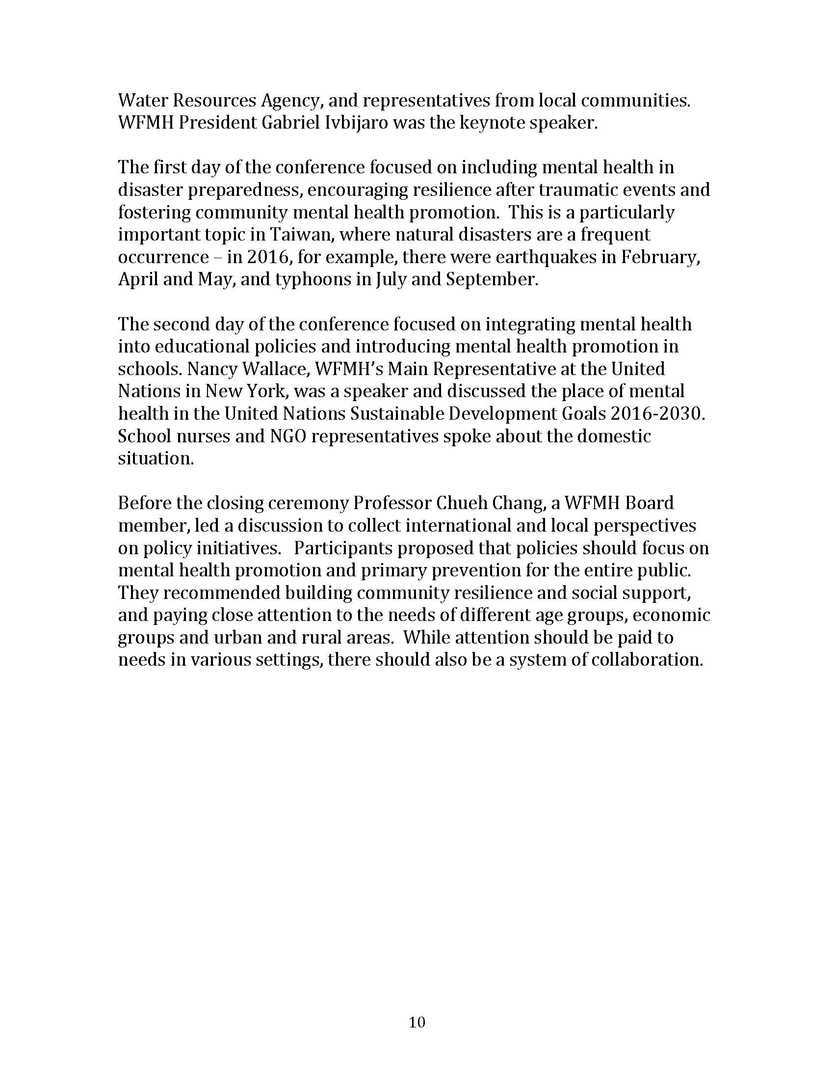 Water Resources Agency, and representatives from local communities. WFMH President Gabriel Ivbijaro was the keynote speaker.

The first day of the conference focused on including mental health in disaster preparedness, encouraging resilience after traumatic events and fostering community mental health promotion. This is a particularly important topic in Taiwan, where natural disasters are a frequent occurrence – in 2016, for example, there were earthquakes in February, April and May, and typhoons in July and September.

The second day of the conference focused on integrating mental health into educational policies and introducing mental health promotion in schools. Nancy Wallace, WFMH's Main Representative at the United Nations in New York, was a speaker and discussed the place of mental health in the United Nations Sustainable Development Goals 2016-2030. School nurses and NGO representatives spoke about the domestic situation.

Before the closing ceremony Professor Chueh Chang, a WFMH Board member, led a discussion to collect international and local perspectives on policy initiatives. Participants proposed that policies should focus on mental health promotion and primary prevention for the entire public. They recommended building community resilience and social support, and paying close attention to the needs of different age groups, economic groups and urban and rural areas. While attention should be paid to needs in various settings, there should also be a system of collaboration.

10